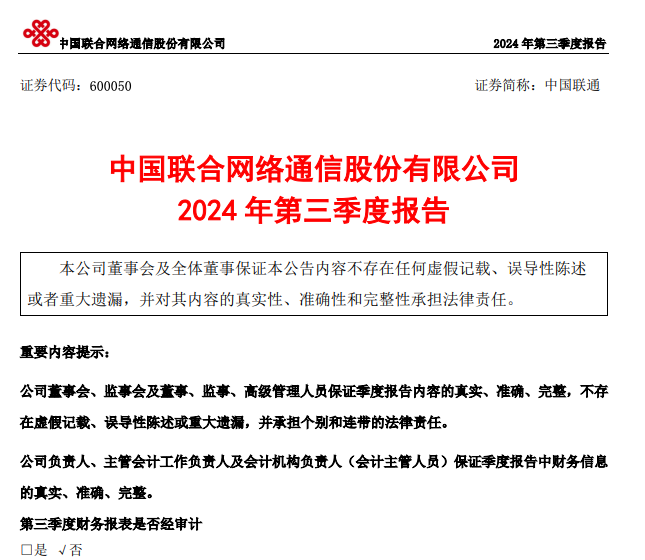 中国联合网络通信股份有限公司

2024 年第三季度报告

证券代码：600050

证券简称：中国联通

中国联合网络通信股份有限公司
2024 年第三季度报告

本公司董事会及全体董事保证本公告内容不存在任何虚假记载、误导性陈述或者重大遗漏，并对其内容的真实性、准确性和完整性承担法律责任。

重要内容提示：

公司董事会、监事会及董事、监事、高级管理人员保证季度报告内容的真实、准确、完整，不存在虚假记载、误导性陈述或重大遗漏，并承担个别和连带的法律责任。

公司负责人、主管会计工作负责人及会计机构负责人（会计主管人员）保证季度报告中财务信息的真实、准确、完整。

第三季度财务报表是否经审计

□是 √否